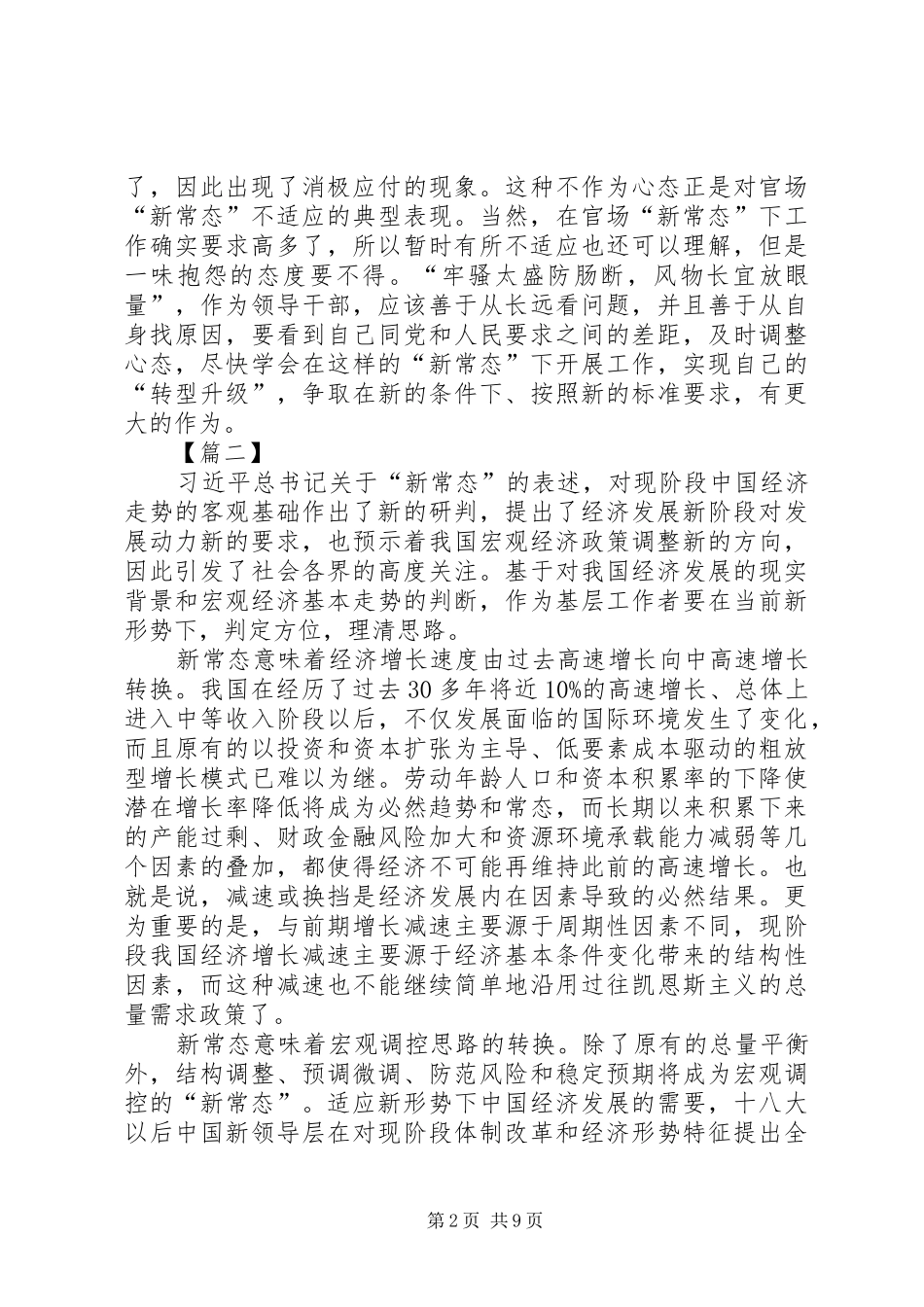 了，因此出现了消极应付的现象。这种不作为心态正是对官场“新常态”不适应的典型表现。当然，在官场“新常态”下工作确实要求高多了，所以暂时有所不适应也还可以理解，但是一味抱怨的态度要不得。“牢骚太盛防肠断，风物长宜放眼量”，作为领导干部，应该善于从长远看问题，并且善于从自身找原因，要看到自己同党和人民要求之间的差距，及时调整心态，尽快学会在这样的“新常态”下开展工作，实现自己的“转型升级”，争取在新的条件下、按照新的标准要求，有更大的作为。

【篇二】

习近平总书记关于“新常态”的表述，对现阶段中国经济走势的客观基础作出了新的研判，提出了经济发展新阶段对发展动力新的要求，也预示着我国宏观经济政策调整新的方向，因此引发了社会各界的高度关注。基于对我国经济发展的现实背景和宏观经济基本走势的判断，作为基层工作者要在当前新形势下，判定方位，理清思路。

新常态意味着经济增长速度由过去高速增长向中高速增长转换。我国在经历了过去 30 多年将近 10%的高速增长、总体上进入中等收入阶段以后，不仅发展面临的国际环境发生了变化，而且原有的以投资和资本扩张为主导、低要素成本驱动的粗放型增长模式已难以为继。劳动年龄人口和资本积累率的下降使潜在增长率降低将成为必然趋势和常态，而长期以来积累下来的产能过剩、财政金融风险加大和资源环境承载能力减弱等几个因素的叠加，都使得经济不可能再维持此前的高速增长。也就是说，减速或换挡是经济发展内在因素导致的必然结果。更为重要的是，与前期增长减速主要源于周期性因素不同，现阶段我国经济增长减速主要源于经济基本条件变化带来的结构性因素，而这种减速也不能继续简单地沿用过往凯恩斯主义的总量需求政策了。

新常态意味着宏观调控思路的转换。除了原有的总量平衡外，结构调整、预调微调、防范风险和稳定预期将成为宏观调控的“新常态”。适应新形势下中国经济发展的需要，十八大以后中国新领导层在对现阶段体制改革和经济形势特征提出全

第 2 页 共 9 页